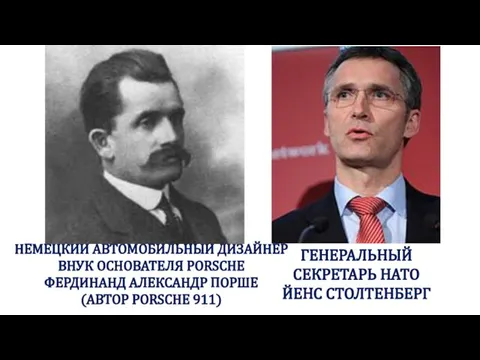 НЕМЕЦКИЙ АВТОМОБИЛЬНЫЙ ДИЗАЙНЕР
ВНУК ОСНОВАТЕЛЯ PORSCHE
ФЕРДИНАНД АЛЕКСАНДР ПОРШЕ
(АВТОР PORSCHE 911)

ГЕНЕРАЛЬНЫЙ
СЕКРЕТАРЬ НАТО
ЙЕНС СТОЛТЕНБЕРГ